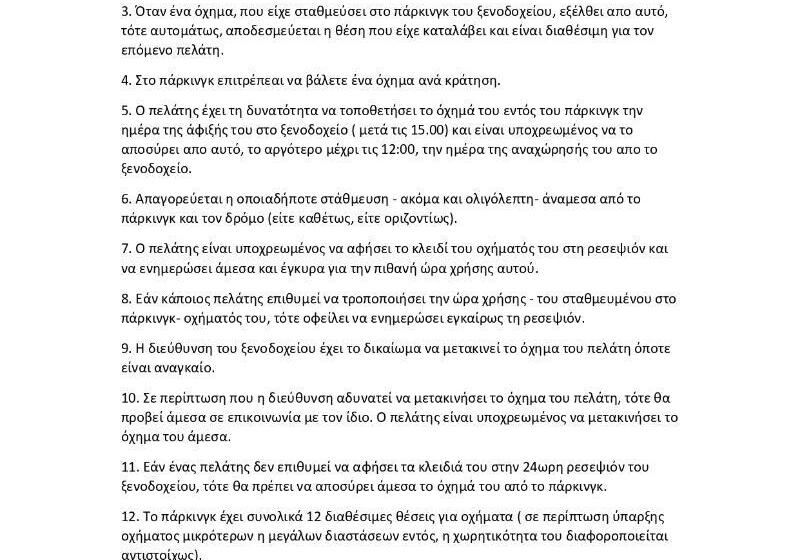 3. Όταν ένα όχημα, που είχε σταθμεύσει στο πάρκινγκ του ξενοδοχείου, εξέλθει απο αυτό, τότε αυτομάτως, αποδεσμεύεται η θέση που είχε καταλάβει και είναι διαθέσιμη για τον επόμενο πελάτη.

4. Στο πάρκινγκ επιτρέπεαι να βάλετε ένα όχημα ανά κράτηση.

5. Ο πελάτης έχει τη δυνατότητα να τοποθετήσει το όχημά του εντός του πάρκινγκ την ημέρα της άφιξής του στο ξενοδοχείο ( μετά τις 15.00) και είναι υποχρεωμένος να το αποσύρει απο αυτό, το αργότερο μέχρι τις 12:00, την ημέρα της αναχώρησής του απο το ξενοδοχείο.

6. Απαγορεύεται η οποιαδήποτε στάθμευση - ακόμα και ολιγόλεπτη- άναμεσα από το πάρκινγκ και τον δρόμο (είτε καθέτως, είτε οριζοντίως).

7. Ο πελάτης είναι υποχρεωμένος να αφήσει το κλειδί του οχήματός του στη ρεσεψιόν και να ενημερώσει άμεσα και έγκυρα για την πιθανή ώρα χρήσης αυτού.

8. Εάν κάποιος πελάτης επιθυμεί να τροποποιήσει την ώρα χρήσης - του σταθμευμένου στο πάρκινγκ- οχήματός του, τότε οφείλει να ενημερώσει εγκαίρως τη ρεσεψιόν.

9. Η διεύθυνση του ξενοδοχείου έχει το δικαίωμα να μετακινεί το όχημα του πελάτη όποτε είναι αναγκαίο.

10. Σε περίπτωση που η διεύθυνση αδυνατεί να μετακινήσει το όχημα του πελάτη, τότε θα προβεί άμεσα σε επικοινωνία με τον ίδιο. Ο πελάτης είναι υποχρεωμένος να μετακινήσει το όχημα του άμεσα.

11. Εάν ένας πελάτης δεν επιθυμεί να αφήσει τα κλειδιά του στην 24ωρη ρεσεψιόν του ξενοδοχείου, τότε θα πρέπει να αποσύρει άμεσα το όχημά του από το πάρκινγκ.

12. Το πάρκινγκ έχει συνολικά 12 διαθέσιμες θέσεις για οχήματα ( σε περίπτωση ύπαρξης οχήματος μικρότερων η μεγάλων διαστάσεων εντός, η χωρητικότητα του διαφοροποιείται αντιστοίχως).